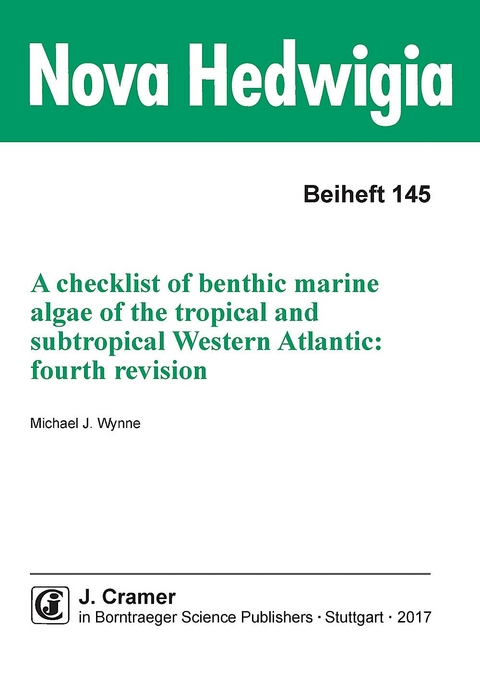 Nova Hedwigia

Beiheft 145

A checklist of benthic marine algae of the tropical and subtropical Western Atlantic: fourth revision

Michael J. Wynne

J. Cramer
in Borntraeger Science Publishers · Stuttgart · 2017